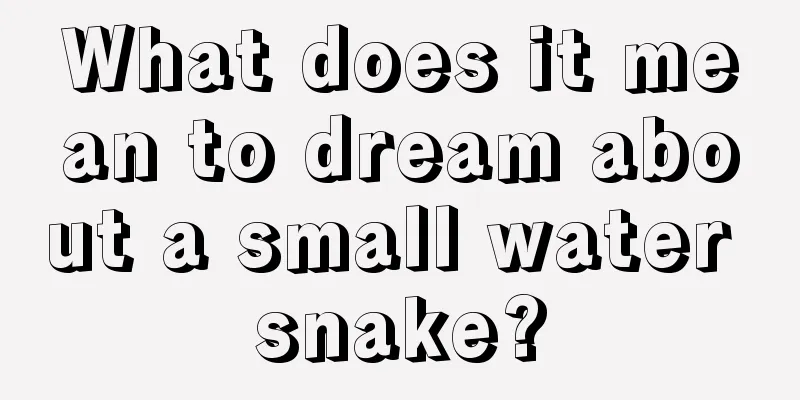 What does it mean to dream about a small water snake?